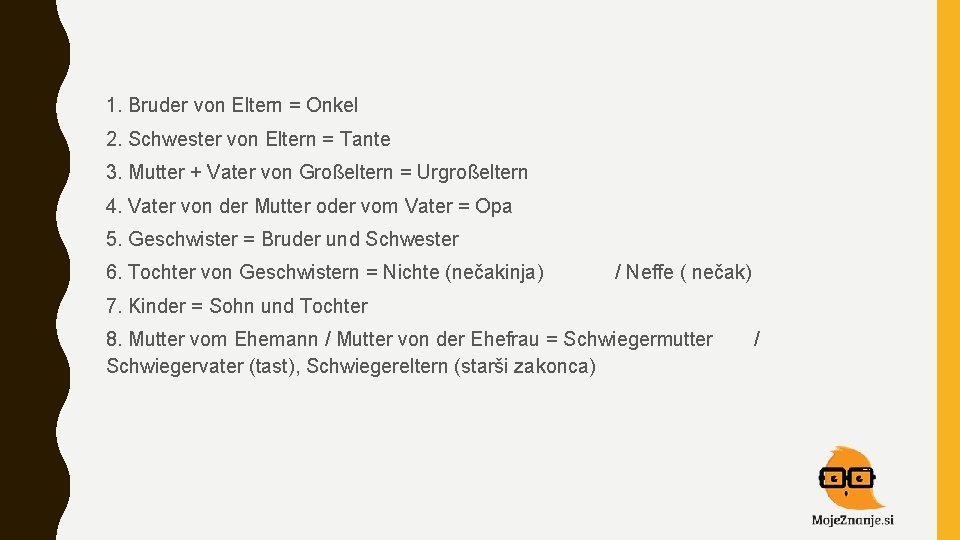 1. Bruder von Eltern = Onkel

2. Schwester von Eltern = Tante

3. Mutter + Vater von Großeltern = Urgroßeltern

4. Vater von der Mutter oder vom Vater = Opa

5. Geschwister = Bruder und Schwester

6. Tochter von Geschwistern = Nichte (nečakinja) / Neffe ( nečak)

7. Kinder = Sohn und Tochter

8. Mutter vom Ehemann / Mutter von der Ehefrau = Schwiegermutter / Schwiegervater (tast), Schwiegereltern (starši zakonca)

MojeZnanje.si